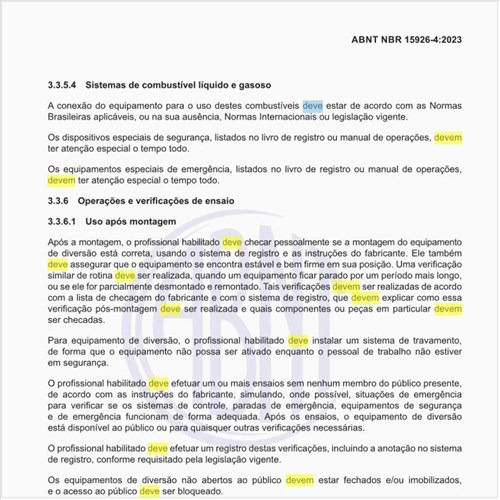 ABNT NBR 15926-4:2023

3.3.5.4 Sistemas de combustível líquido e gasoso

A conexão do equipamento para o uso destes combustíveis deve estar de acordo com as Normas Brasileiras aplicáveis, ou na sua ausência, Normas Internacionais ou legislação vigente.

Os dispositivos especiais de segurança, listados no livro de registro ou manual de operações, devem ter atenção especial o tempo todo.

Os equipamentos especiais de emergência, listados no livro de registro ou manual de operações, devem ter atenção especial o tempo todo.

3.3.6 Operações e verificações de ensaio

3.3.6.1 Uso após montagem

Após a montagem, o profissional habilitado deve checar pessoalmente se a montagem do equipamento de diversão está correta, usando o sistema de registro e as instruções do fabricante. Ele também deve assegurar que o equipamento se encontra estável e bem firme em sua posição. Uma verificação similar de rotina deve ser realizada, quando um equipamento ficar parado por um período mais longo, ou se ele for parcialmente desmontado e remontado. Tais verificações devem ser realizadas de acordo com a lista de checagem do fabricante e com o sistema de registro, que devem explicar como essa verificação pós-montagem deve ser realizada e quais componentes ou peças em particular devem ser checadas.

Para equipamento de diversão, o profissional habilitado deve instalar um sistema de travamento, de forma que o equipamento não possa ser ativado enquanto o pessoal de trabalho não estiver em segurança.

O profissional habilitado deve efetuar um ou mais ensaios sem nenhum membro do público presente, de acordo com as instruções do fabricante, simulando, onde possível, situações de emergência para verificar se os sistemas de controle, paradas de emergência, equipamentos de segurança e de emergência funcionam de forma adequada. Após os ensaios, o equipamento de diversão está disponível ao público ou para quaisquer outras verificações necessárias.

O profissional habilitado deve efetuar um registro destas verificações, incluindo a anotação no sistema de registro, conforme requisitado pela legislação vigente.

Os equipamentos de diversão não abertos ao público devem estar fechados e/ou imobilizados, e o acesso ao público deve ser bloqueado.